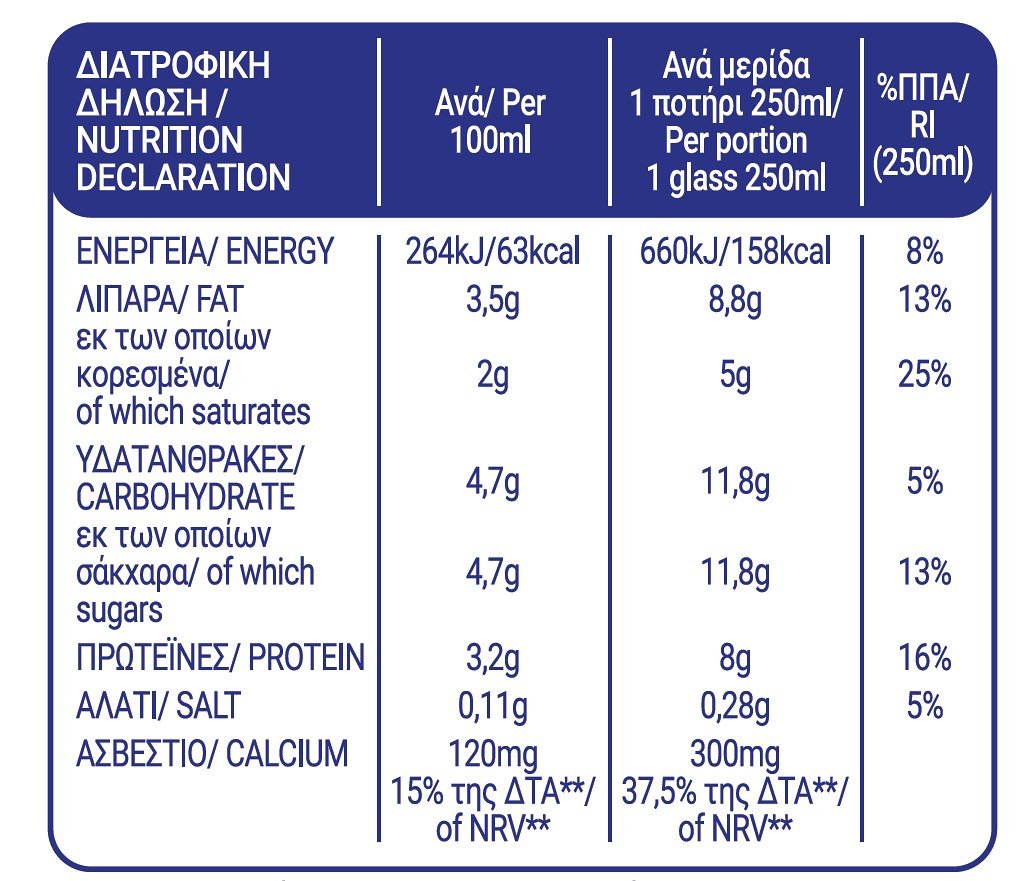 | ΔΙΑΤΡΟΦΙΚΗ ΔΗΛΩΣΗ / NUTRITION DECLARATION | Ανά/ Per 100ml | Ανά μερίδα 1 ποτήρι 250ml/ Per portion 1 glass 250ml | %ΠΠΑ/ RI (250ml) |
|---|---|---|---|
| ΕΝΕΡΓΕΙΑ/ ENERGY | 264kJ/63kcal | 660kJ/158kcal | 8% |
| ΛΙΠΑΡΑ/ FAT | 3,5g | 8,8g | 13% |
| εκ των οποίων κορεσμένα/ of which saturates | 2g | 5g | 25% |
| ΥΔΑΤΑΝΘΡΑΚΕΣ/ CARBOHYDRATE | 4,7g | 11,8g | 5% |
| εκ των οποίων σάκχαρα/ of which sugars | 4,7g | 11,8g | 13% |
| ΠΡΩΤΕΪΝΕΣ/ PROTEIN | 3,2g | 8g | 16% |
| ΑΛΑΤΙ/ SALT | 0,11g | 0,28g | 5% |
| ΑΣΒΕΣΤΙΟ/ CALCIUM | 120mg 15% της ΔΤΑ**/ of NRV** | 300mg 37,5% της ΔΤΑ**/ of NRV** | |